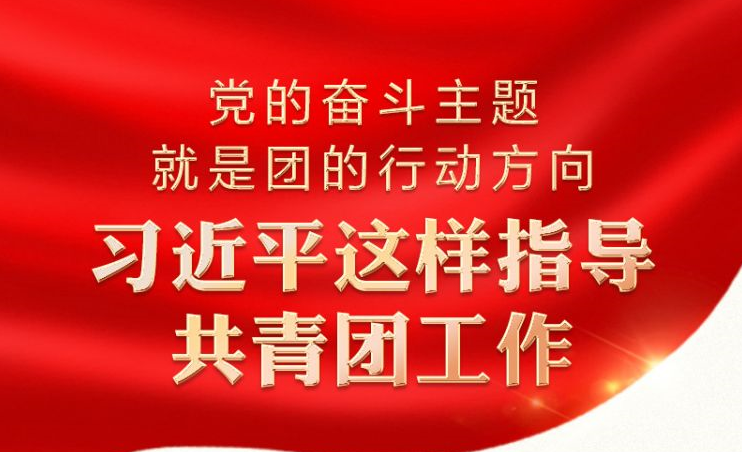 党的奋斗主题
就是团的行动方向
习近平这样指导
共青团工作